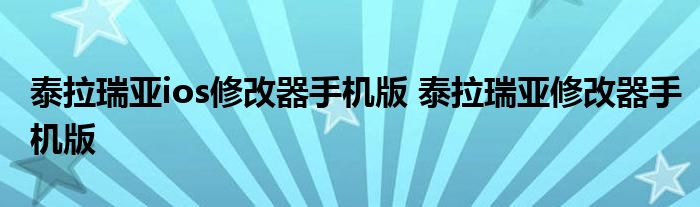 泰拉瑞亚ios修改器手机版 泰拉瑞亚修改器手机版